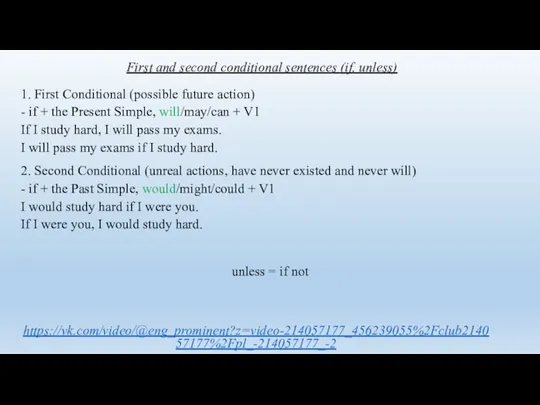 First and second conditional sentences (if, unless)

1. First Conditional (possible future action)
- if + the Present Simple, will/may/can + V1
If I study hard, I will pass my exams.
I will pass my exams if I study hard.

2. Second Conditional (unreal actions, have never existed and never will)
- if + the Past Simple, would/might/could + V1
I would study hard if I were you.
If I were you, I would study hard.

unless = if not

https://vk.com/video/@eng_prominent?z=video-214057177_456239055%2Fclub214057177%2Fpl_-214057177_-2